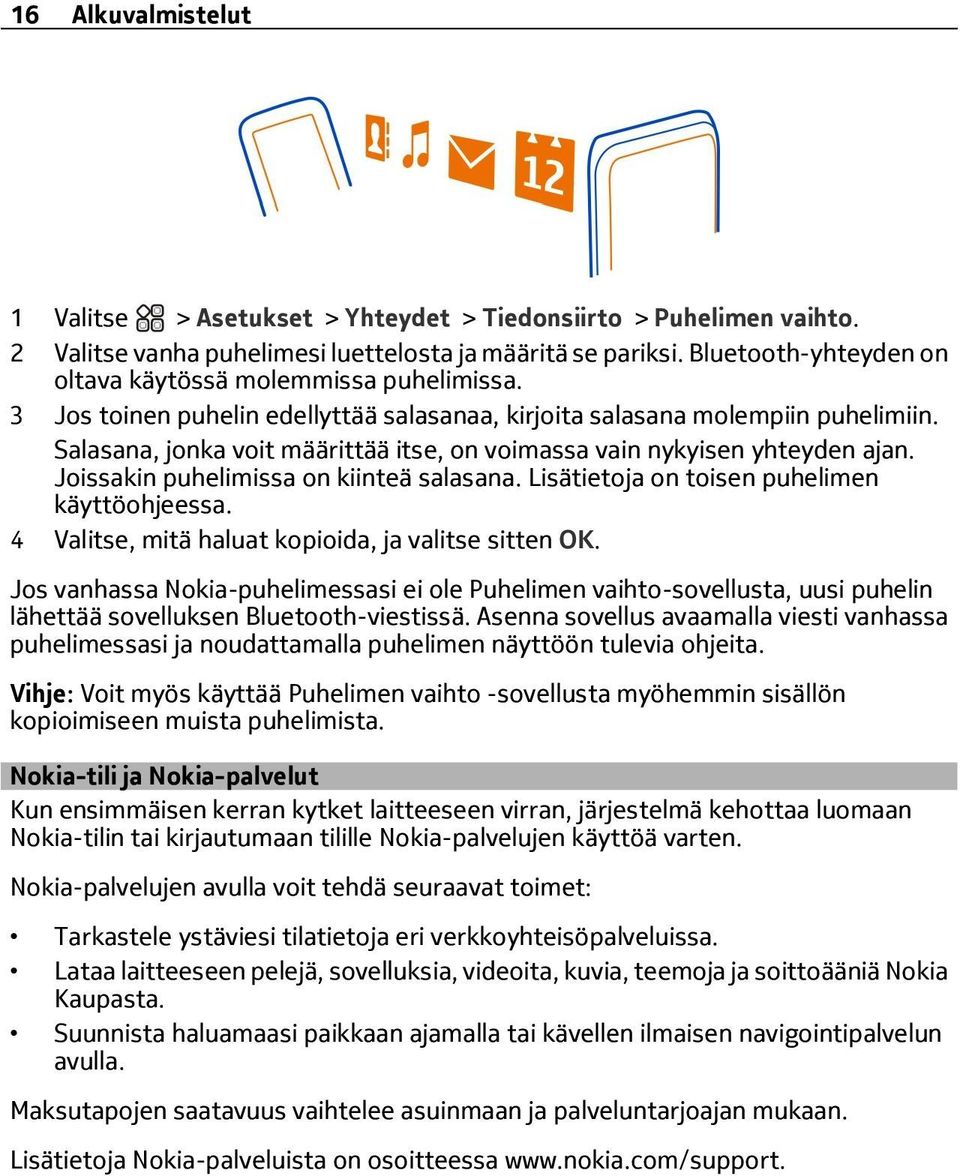 16 Alkuvalmistelut

12

1 Valitse > Asetukset > Yhteydet > Tiedonsiirto > Puhelimen vaihto.
2 Valitse vanha puhelimesi luettelosta ja määritä se pariksi. Bluetooth-yhteyden on oltava käytössä molemmissa puhelimissa.
3 Jos toinen puhelin edellyttää salasanaa, kirjoita salasana molempiin puhelimiin. Salasana, jonka voit määrittää itse, on voimassa vain nykyisen yhteyden ajan. Joissakin puhelimissa on kiinteä salasana. Lisätietoja on toisen puhelimen käyttöohjeessa.
4 Valitse, mitä haluat kopioida, ja valitse sitten OK.

Jos vanhassa Nokia-puhelimessasi ei ole Puhelimen vaihto-sovellusta, uusi puhelin lähettää sovelluksen Bluetooth-viestissä. Asenna sovellus avaamalla viesti vanhassa puhelimessasi ja noudattamalla puhelimen näyttöön tulevia ohjeita.

Vihje: Voit myös käyttää Puhelimen vaihto -sovellusta myöhemmin sisällön kopioimiseen muista puhelimista.

Nokia-tili ja Nokia-palvelut
Kun ensimmäisen kerran kytket laitteeseen virran, järjestelmä kehottaa luomaan Nokia-tilin tai kirjautumaan tilille Nokia-palvelujen käyttöä varten.

Nokia-palvelujen avulla voit tehdä seuraavat toimet:

• Tarkastele ystäviesi tilatietoja eri verkkoyhteisöpalveluissa.
• Lataa laitteeseen pelejä, sovelluksia, videoita, kuvia, teemoja ja soittoääniä Nokia Kaupasta.
• Suunnista haluamaasi paikkaan ajamalla tai kävellen ilmaisen navigointipalvelun avulla.

Maksutapojen saatavuus vaihtelee asuinmaan ja palveluntarjoajan mukaan.

Lisätietoja Nokia-palveluista on osoitteessa www.nokia.com/support.